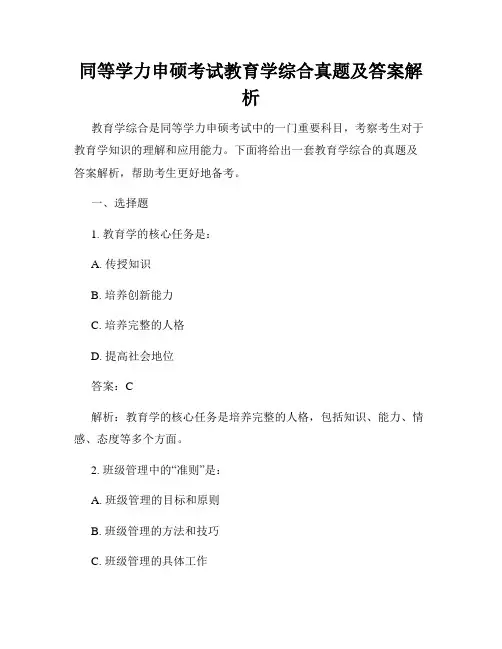 同等学力申硕考试教育学综合真题及答案解析

教育学综合是同等学力申硕考试中的一门重要科目，考察考生对于教育学知识的理解和应用能力。下面将给出一套教育学综合的真题及答案解析，帮助考生更好地备考。

一、选择题

1. 教育学的核心任务是：

A. 传授知识

B. 培养创新能力

C. 培养完整的人格

D. 提高社会地位

答案：C

解析：教育学的核心任务是培养完整的人格，包括知识、能力、情感、态度等多个方面。

2. 班级管理中的“准则”是：

A. 班级管理的目标和原则

B. 班级管理的方法和技巧

C. 班级管理的具体工作